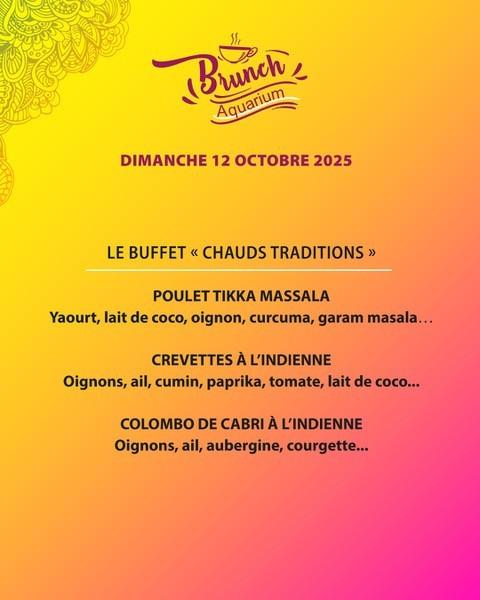 Brunch
Aquarium

DIMANCHE 12 OCTOBRE 2025

LE BUFFET « CHAUDS TRADITIONS »

POULET TIKKA MASSALA
Yaourt, lait de coco, oignon, curcuma, garam masala…

CREVETTES À L'INDIENNE
Oignons, ail, cumin, paprika, tomate, lait de coco...

COLOMBO DE CABRI À L'INDIENNE
Oignons, ail, aubergine, courgette...